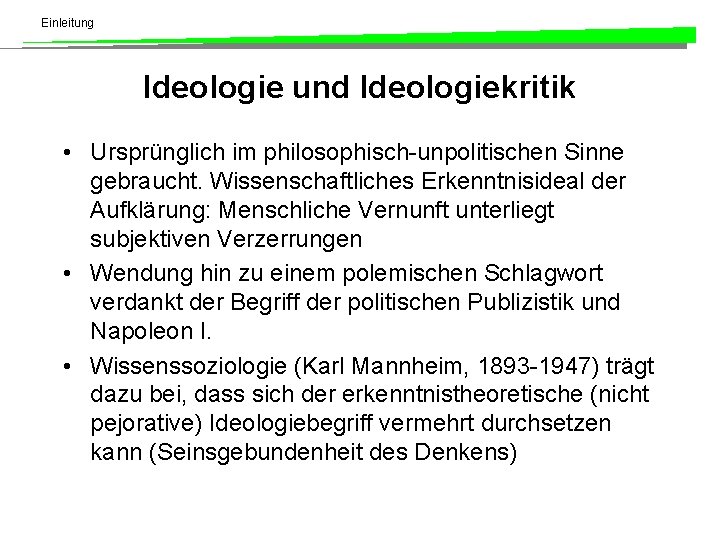 Einleitung

Ideologie und Ideologiekritik

• Ursprünglich im philosophisch-unpolitischen Sinne gebraucht. Wissenschaftliches Erkenntnisideal der Aufklärung: Menschliche Vernunft unterliegt subjektiven Verzerrungen
• Wendung hin zu einem polemischen Schlagwort verdankt der Begriff der politischen Publizistik und Napoleon I.
• Wissenssoziologie (Karl Mannheim, 1893-1947) trägt dazu bei, dass sich der erkenntnistheoretische (nicht pejorative) Ideologiebegriff vermehrt durchsetzen kann (Seinsgebundenheit des Denkens)